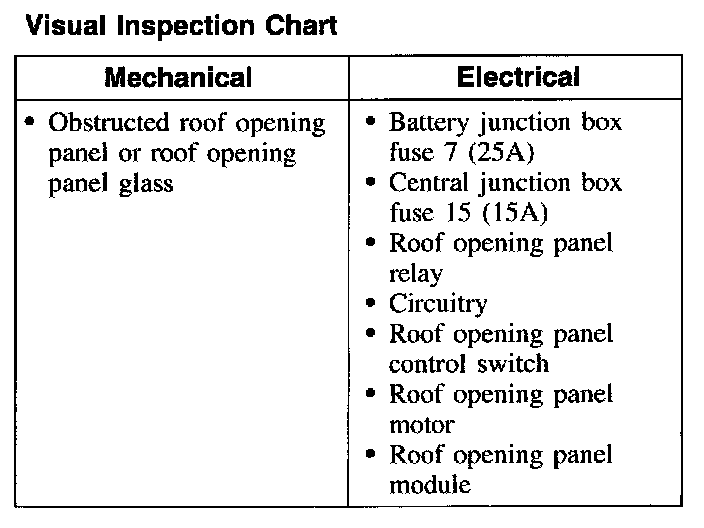 Visual Inspection Chart

| Mechanical | Electrical |
|---|---|
| • Obstructed roof opening panel or roof opening panel glass | • Battery junction box fuse 7 (25A) • Central junction box fuse 15 (15A) • Roof opening panel relay • Circuitry • Roof opening panel control switch • Roof opening panel motor • Roof opening panel module |